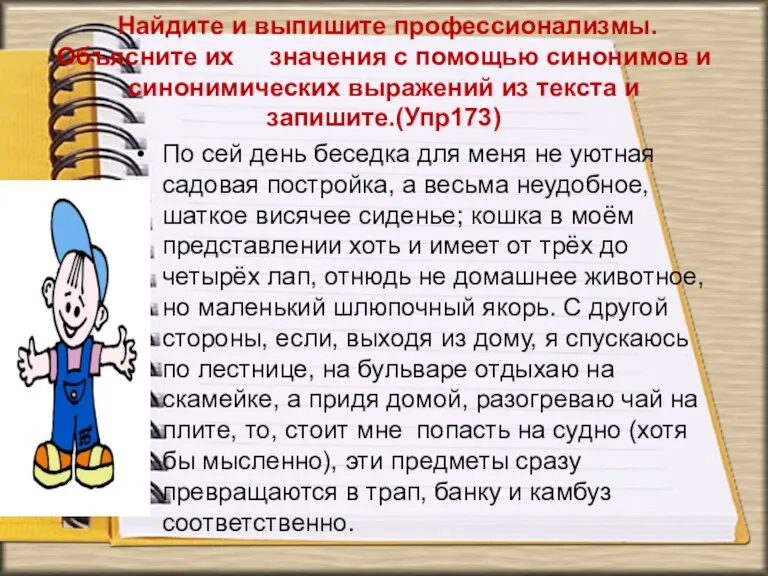 Найдите и выпишите профессионализмы. Объясните их значения с помощью синонимов и синонимических выражений из текста и запишите.(Упр173)

• По сей день беседка для меня не уютная садовая постройка, а весьма неудобное, шаткое висячее сиденье; кошка в моём представлении хоть и имеет от трёх до четырёх лап, отнюдь не домашнее животное, но маленький шлюпочный якорь. С другой стороны, если, выходя из дому, я спускаюсь по лестнице, на бульваре отдыхаю на скамейке, а придя домой, разогреваю чай на плите, то, стоит мне попасть на судно (хотя бы мысленно), эти предметы сразу превращаются в трап, банку и камбуз соответственно.